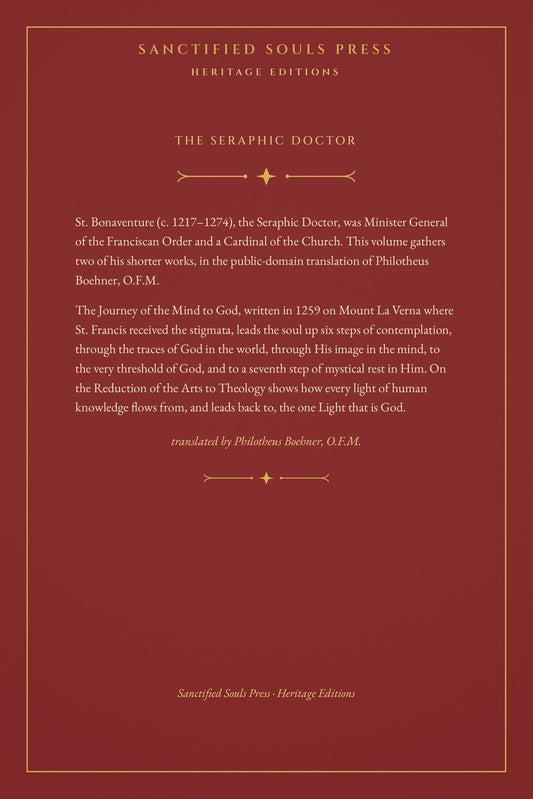 SANCTIFIED SOULS PRESS
HERITAGE EDITIONS

THE SERAPHIC DOCTOR

St. Bonaventure (c. 1217–1274), the Seraphic Doctor, was Minister General of the Franciscan Order and a Cardinal of the Church. This volume gathers two of his shorter works, in the public-domain translation of Philotheus Boehner, O.F.M.

The Journey of the Mind to God, written in 1259 on Mount La Verna where St. Francis received the stigmata, leads the soul up six steps of contemplation, through the traces of God in the world, through His image in the mind, to the very threshold of God, and to a seventh step of mystical rest in Him. On the Reduction of the Arts to Theology shows how every light of human knowledge flows from, and leads back to, the one Light that is God.

translated by Philotheus Boehner, O.F.M.

Sanctified Souls Press · Heritage Editions